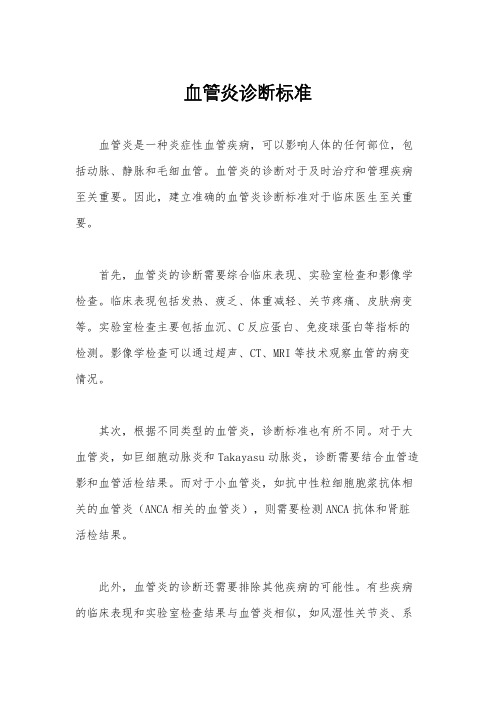 血管炎诊断标准

血管炎是一种炎症性血管疾病，可以影响人体的任何部位，包括动脉、静脉和毛细血管。血管炎的诊断对于及时治疗和管理疾病至关重要。因此，建立准确的血管炎诊断标准对于临床医生至关重要。

首先，血管炎的诊断需要综合临床表现、实验室检查和影像学检查。临床表现包括发热、疲乏、体重减轻、关节疼痛、皮肤病变等。实验室检查主要包括血沉、C反应蛋白、免疫球蛋白等指标的检测。影像学检查可以通过超声、CT、MRI等技术观察血管的病变情况。

其次，根据不同类型的血管炎，诊断标准也有所不同。对于大血管炎，如巨细胞动脉炎和Takayasu动脉炎，诊断需要结合血管造影和血管活检结果。而对于小血管炎，如抗中性粒细胞胞浆抗体相关的血管炎（ANCA相关的血管炎），则需要检测ANCA抗体和肾脏活检结果。

此外，血管炎的诊断还需要排除其他疾病的可能性。有些疾病的临床表现和实验室检查结果与血管炎相似，如风湿性关节炎、系